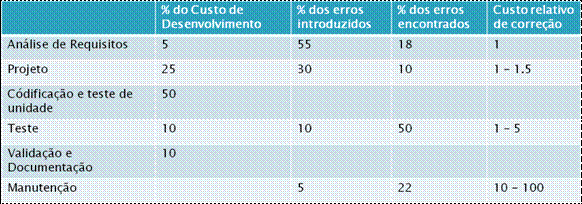 | | % do Custo de Desenvolvimento | % dos erros introduzidos | % dos erros encontrados | Custo relativo de correção |
|---|---|---|---|---|
| Análise de Requisitos | 5 | 55 | 18 | 1 |
| Projeto | 25 | 30 | 10 | 1 – 1.5 |
| Códificação e teste de unidade | 50 | | | |
| Teste | 10 | 10 | 50 | 1 – 5 |
| Validação e Documentação | 10 | | | |
| Manutenção | | 5 | 22 | 10 – 100 |